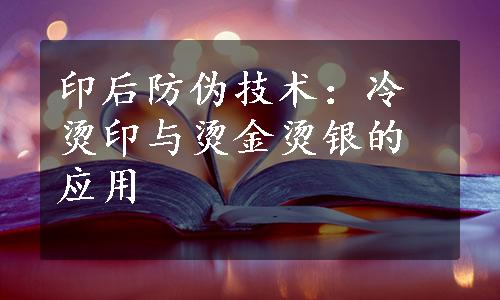 印后防伪技术：冷烫印与烫金烫银的应用